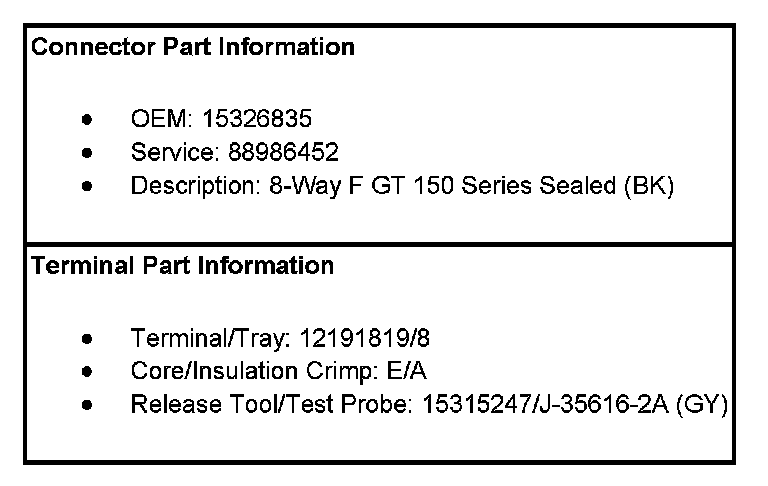 Connector Part Information

• OEM: 15326835
• Service: 88986452
• Description: 8-Way F GT 150 Series Sealed (BK)

Terminal Part Information

• Terminal/Tray: 12191819/8
• Core/Insulation Crimp: E/A
• Release Tool/Test Probe: 15315247/J-35616-2A (GY)